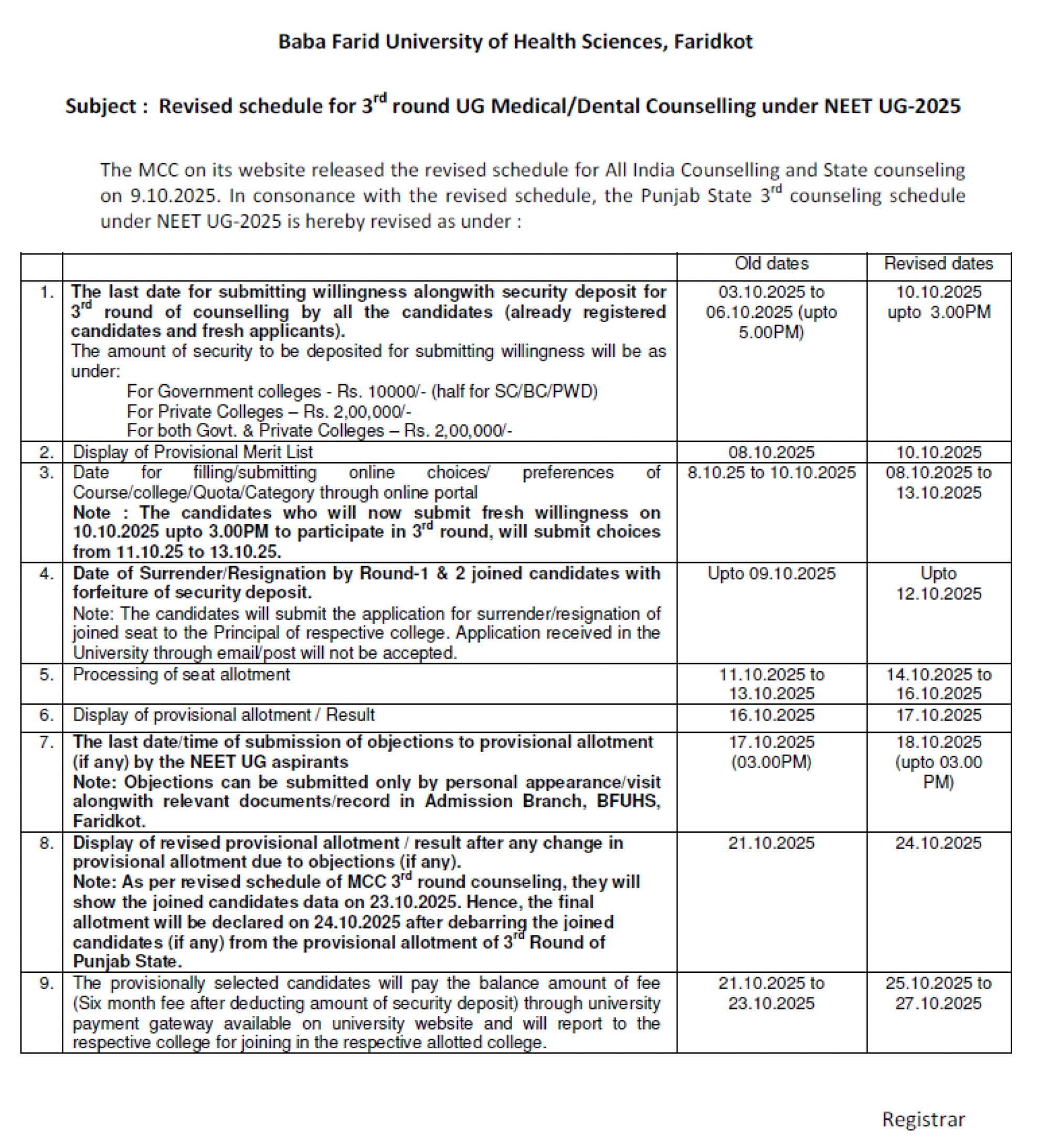 Baba Farid University of Health Sciences, Faridkot

Subject : Revised schedule for 3$^{rd}$ round UG Medical/Dental Counselling under NEET UG-2025

The MCC on its website released the revised schedule for All India Counselling and State counseling on 9.10.2025. In consonance with the revised schedule, the Punjab State 3$^{rd}$ counseling schedule under NEET UG-2025 is hereby revised as under :

| | | Old dates | Revised dates |
|---|---|---|---|
| 1. | The last date for submitting willingness alongwith security deposit for 3$^{rd}$ round of counselling by all the candidates (already registered candidates and fresh applicants). The amount of security to be deposited for submitting willingness will be as under: For Government colleges - Rs. 10000/- (half for SC/BC/PWD) For Private Colleges – Rs. 2,00,000/- For both Govt. & Private Colleges – Rs. 2,00,000/- | 03.10.2025 to 06.10.2025 (upto 5.00PM) | 10.10.2025 upto 3.00PM |
| 2. | Display of Provisional Merit List | 08.10.2025 | 10.10.2025 |
| 3. | Date for filling/submitting online choices/ preferences of Course/college/Quota/Category through online portal Note : The candidates who will now submit fresh willingness on 10.10.2025 upto 3.00PM to participate in 3$^{rd}$ round, will submit choices from 11.10.25 to 13.10.25. | 8.10.25 to 10.10.2025 | 08.10.2025 to 13.10.2025 |
| 4. | Date of Surrender/Resignation by Round-1 & 2 joined candidates with forfeiture of security deposit. Note: The candidates will submit the application for surrender/resignation of joined seat to the Principal of respective college. Application received in the University through email/post will not be accepted. | Upto 09.10.2025 | Upto 12.10.2025 |
| 5. | Processing of seat allotment | 11.10.2025 to 13.10.2025 | 14.10.2025 to 16.10.2025 |
| 6. | Display of provisional allotment / Result | 16.10.2025 | 17.10.2025 |
| 7. | The last date/time of submission of objections to provisional allotment (if any) by the NEET UG aspirants Note: Objections can be submitted only by personal appearance/visit alongwith relevant documents/record in Admission Branch, BFUHS, Faridkot. | 17.10.2025 (03.00PM) | 18.10.2025 (upto 03.00 PM) |
| 8. | Display of revised provisional allotment / result after any change in provisional allotment due to objections (if any). Note: As per revised schedule of MCC 3$^{rd}$ round counseling, they will show the joined candidates data on 23.10.2025. Hence, the final allotment will be declared on 24.10.2025 after debarring the joined candidates (if any) from the provisional allotment of 3$^{rd}$ Round of Punjab State. | 21.10.2025 | 24.10.2025 |
| 9. | The provisionally selected candidates will pay the balance amount of fee (Six month fee after deducting amount of security deposit) through university payment gateway available on university website and will report to the respective college for joining in the respective allotted college. | 21.10.2025 to 23.10.2025 | 25.10.2025 to 27.10.2025 |

Registrar